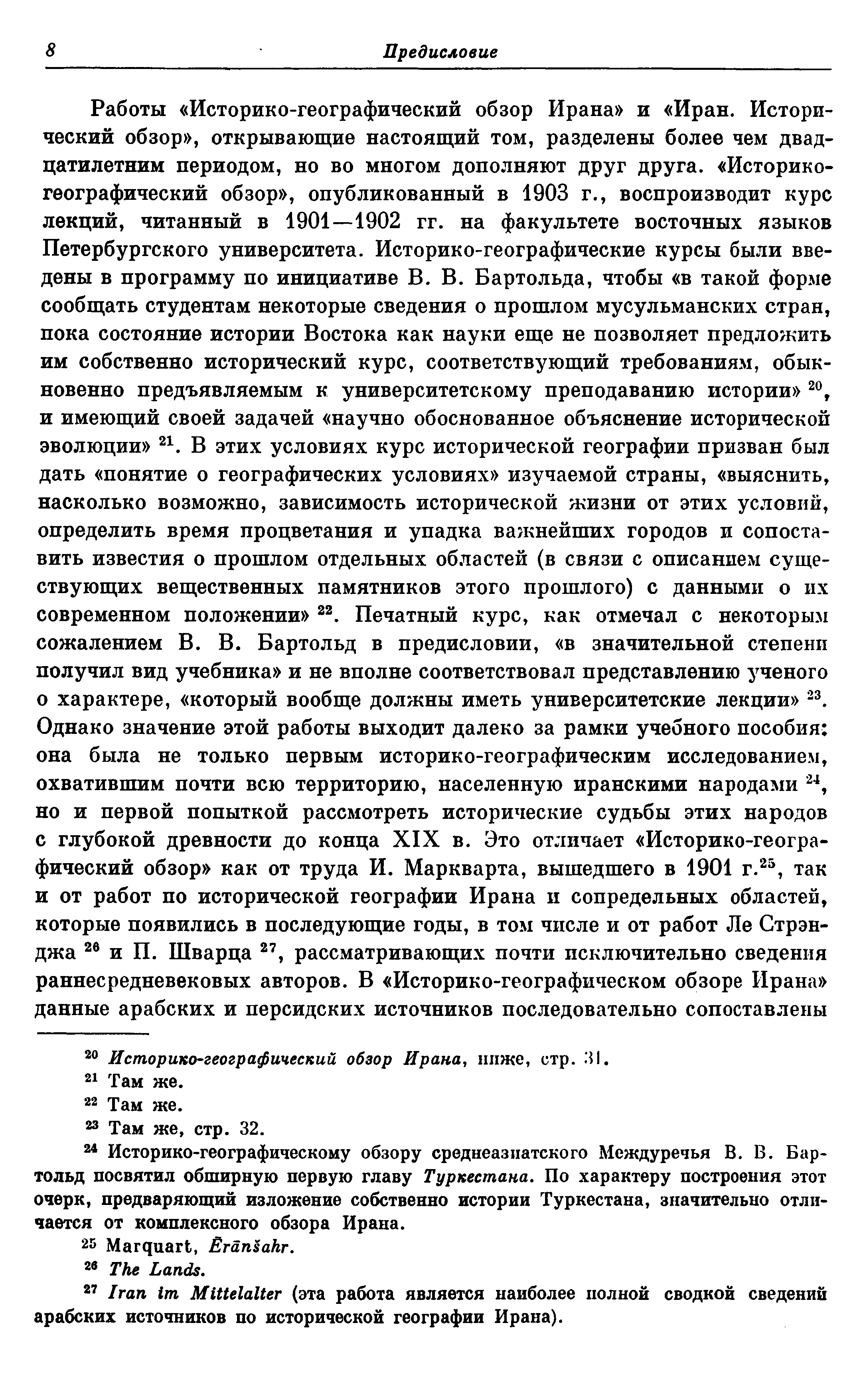 8 Предисловие

Работы «Историко-географический обзор Ирана» и «Иран. Исторический обзор», открывающие настоящий том, разделены более чем двадцатилетним периодом, но во многом дополняют друг друга. «Историко-географический обзор», опубликованный в 1903 г., воспроизводит курс лекций, читанный в 1901—1902 гг. на факультете восточных языков Петербургского университета. Историко-географические курсы были введены в программу по инициативе В. В. Бартольда, чтобы «в такой форме сообщать студентам некоторые сведения о прошлом мусульманских стран, пока состояние истории Востока как науки еще не позволяет предложить им собственно исторический курс, соответствующий требованиям, обыкновенно предъявляемым к университетскому преподаванию истории» $^{20}$, и имеющий своей задачей «научно обоснованное объяснение исторической эволюции» $^{21}$. В этих условиях курс исторической географии призван был дать «понятие о географических условиях» изучаемой страны, «выяснить, насколько возможно, зависимость исторической жизни от этих условий, определить время процветания и упадка важнейших городов и сопоставить известия о прошлом отдельных областей (в связи с описанием существующих вещественных памятников этого прошлого) с данными о их современном положении» $^{22}$. Печатный курс, как отмечал с некоторым сожалением В. В. Бартольд в предисловии, «в значительной степени получил вид учебника» и не вполне соответствовал представлению ученого о характере, «который вообще должны иметь университетские лекции» $^{23}$. Однако значение этой работы выходит далеко за рамки учебного пособия: она была не только первым историко-географическим исследованием, охватившим почти всю территорию, населенную иранскими народами $^{24}$, но и первой попыткой рассмотреть исторические судьбы этих народов с глубокой древности до конца XIX в. Это отличает «Историко-географический обзор» как от труда И. Маркварта, вышедшего в 1901 г.$^{25}$, так и от работ по исторической географии Ирана и сопредельных областей, которые появились в последующие годы, в том числе и от работ Ле Стрэнджа $^{26}$ и П. Шварца $^{27}$, рассматривающих почти исключительно сведения раннесредневековых авторов. В «Историко-географическом обзоре Ирана» данные арабских и персидских источников последовательно сопоставлены

$^{20}$ Историко-географический обзор Ирана, ниже, стр. 31.
$^{21}$ Там же.
$^{22}$ Там же.
$^{23}$ Там же, стр. 32.
$^{24}$ Историко-географическому обзору среднеазиатского Междуречья В. В. Бартольд посвятил обширную первую главу Туркестана. По характеру построения этот очерк, предваряющий изложение собственно истории Туркестана, значительно отличается от комплексного обзора Ирана.
$^{25}$ Marquart, Ērānšahr.
$^{26}$ The Lands.
$^{27}$ Iran im Mittelalter (эта работа является наиболее полной сводкой сведений арабских источников по исторической географии Ирана).